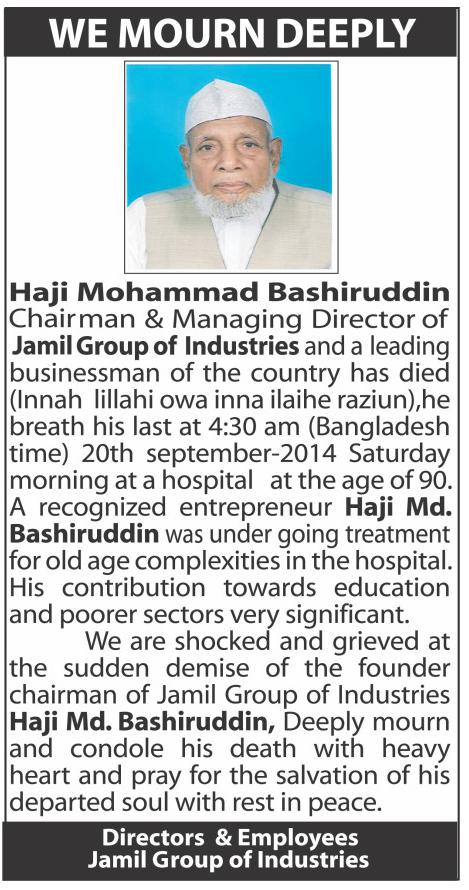 WE MOURN DEEPLY

Haji Mohammad Bashiruddin Chairman & Managing Director of Jamil Group of Industries and a leading businessman of the country has died (Innah lillahi owa inna ilaihe raziun),he breath his last at 4:30 am (Bangladesh time) 20th september-2014 Saturday morning at a hospital at the age of 90. A recognized entrepreneur Haji Md. Bashiruddin was under going treatment for old age complexities in the hospital. His contribution towards education and poorer sectors very significant.

We are shocked and grieved at the sudden demise of the founder chairman of Jamil Group of Industries Haji Md. Bashiruddin, Deeply mourn and condole his death with heavy heart and pray for the salvation of his departed soul with rest in peace.

Directors & Employees
Jamil Group of Industries